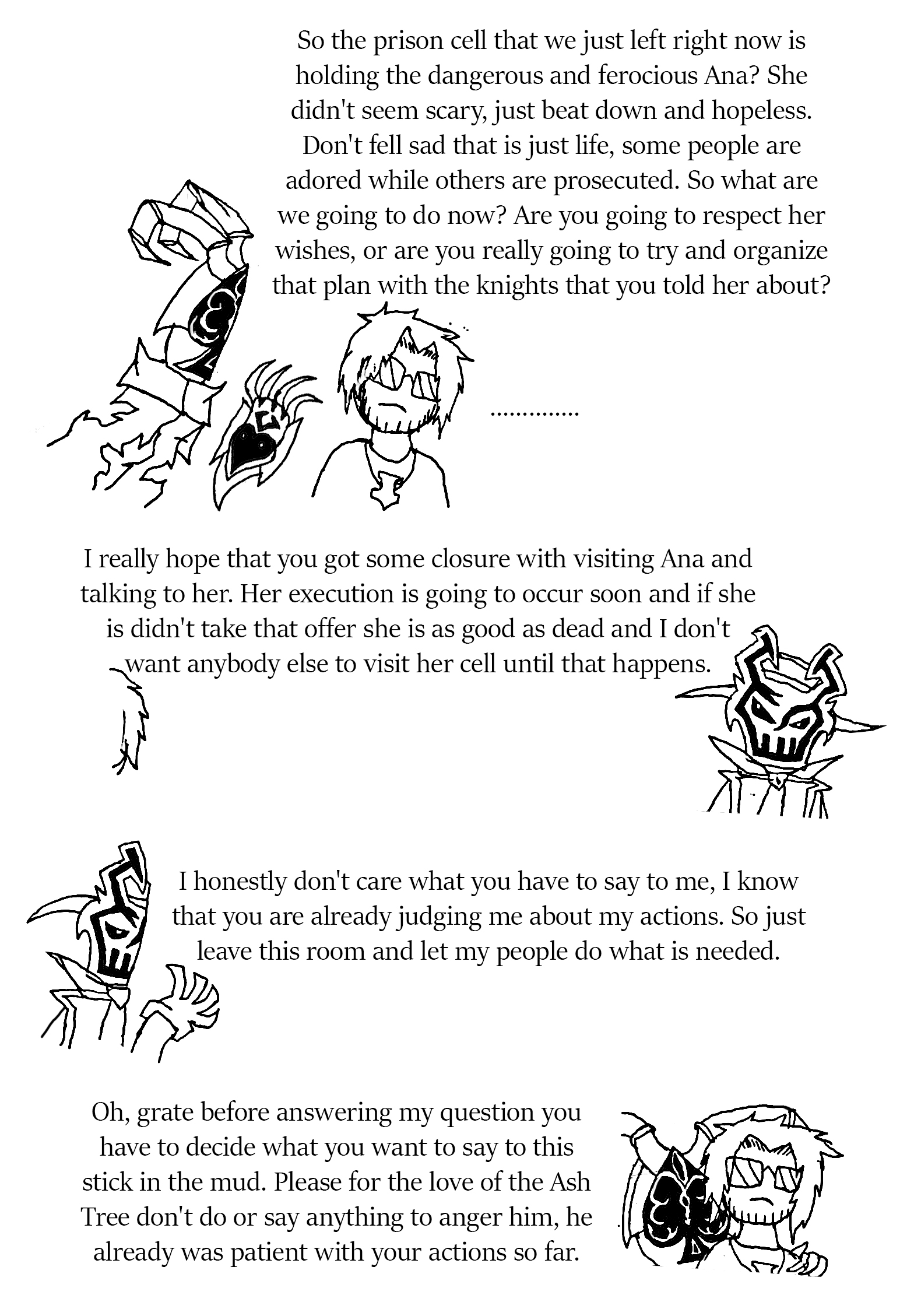 So the prison cell that we just left right now is holding the dangerous and ferocious Ana? She didn't seem scary, just beat down and hopeless. Don't fell sad that is just life, some people are adored while others are prosecuted. So what are we going to do now? Are you going to respect her wishes, or are you really going to try and organize that plan with the knights that you told her about?

..............

I really hope that you got some closure with visiting Ana and talking to her. Her execution is going to occur soon and if she is didn't take that offer she is as good as dead and I don't want anybody else to visit her cell until that happens.

I honestly don't care what you have to say to me, I know that you are already judging me about my actions. So just leave this room and let my people do what is needed.

Oh, grate before answering my question you have to decide what you want to say to this stick in the mud. Please for the love of the Ash Tree don't do or say anything to anger him, he already was patient with your actions so far.